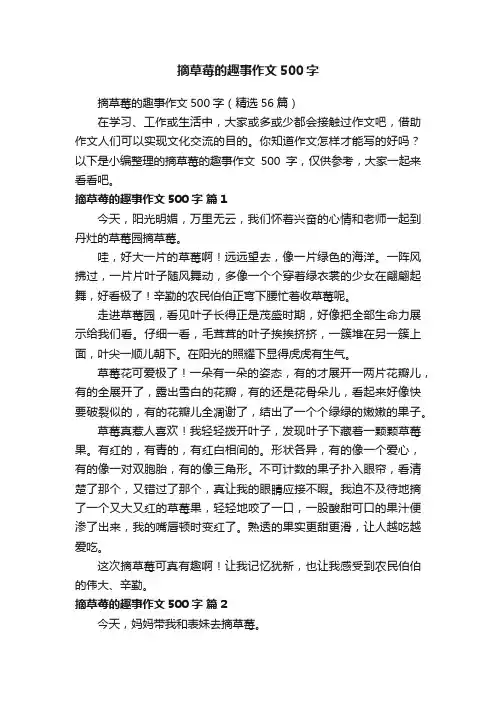 摘草莓的趣事作文500字

摘草莓的趣事作文500字（精选56篇）

在学习、工作或生活中，大家或多或少都会接触过作文吧，借助作文人们可以实现文化交流的目的。你知道作文怎样才能写的好吗？以下是小编整理的摘草莓的趣事作文 500 字，仅供参考，大家一起来看看吧。

摘草莓的趣事作文500字 篇1

今天，阳光明媚，万里无云，我们怀着兴奋的心情和老师一起到丹灶的草莓园摘草莓。

哇，好大一片的草莓啊！远远望去，像一片绿色的海洋。一阵风拂过，一片片叶子随风舞动，多像一个个穿着绿衣裳的少女在翩翩起舞，好看极了！辛勤的农民伯伯正弯下腰忙着收草莓呢。

走进草莓园，看见叶子长得正是茂盛时期，好像把全部生命力展示给我们看。仔细一看，毛茸茸的叶子挨挨挤挤，一簇堆在另一簇上面，叶尖一顺儿朝下。在阳光的照耀下显得虎虎有生气。

草莓花可爱极了！一朵有一朵的姿态，有的才展开一两片花瓣儿，有的全展开了，露出雪白的花瓣，有的还是花骨朵儿，看起来好像快要破裂似的，有的花瓣儿全凋谢了，结出了一个个绿绿的嫩嫩的果子。

草莓真惹人喜欢！我轻轻拨开叶子，发现叶子下藏着一颗颗草莓果。有红的，有青的，有红白相间的。形状各异，有的像一个爱心，有的像一对双胞胎，有的像三角形。不可计数的果子扑入眼帘，看清楚了那个，又错过了那个，真让我的眼睛应接不暇。我迫不及待地摘了一个又大又红的草莓果，轻轻地咬了一口，一股酸甜可口的果汁便渗了出来，我的嘴唇顿时变红了。熟透的果实更甜更滑，让人越吃越爱吃。

这次摘草莓可真有趣啊！让我记忆犹新，也让我感受到农民伯伯的伟大、辛勤。

摘草莓的趣事作文500字 篇2

今天，妈妈带我和表妹去摘草莓。